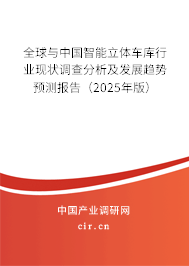 全球与中国智能立体车库行业现状调查分析及发展趋势预测报告（2025年版）

中国产业调研网
cir.cn